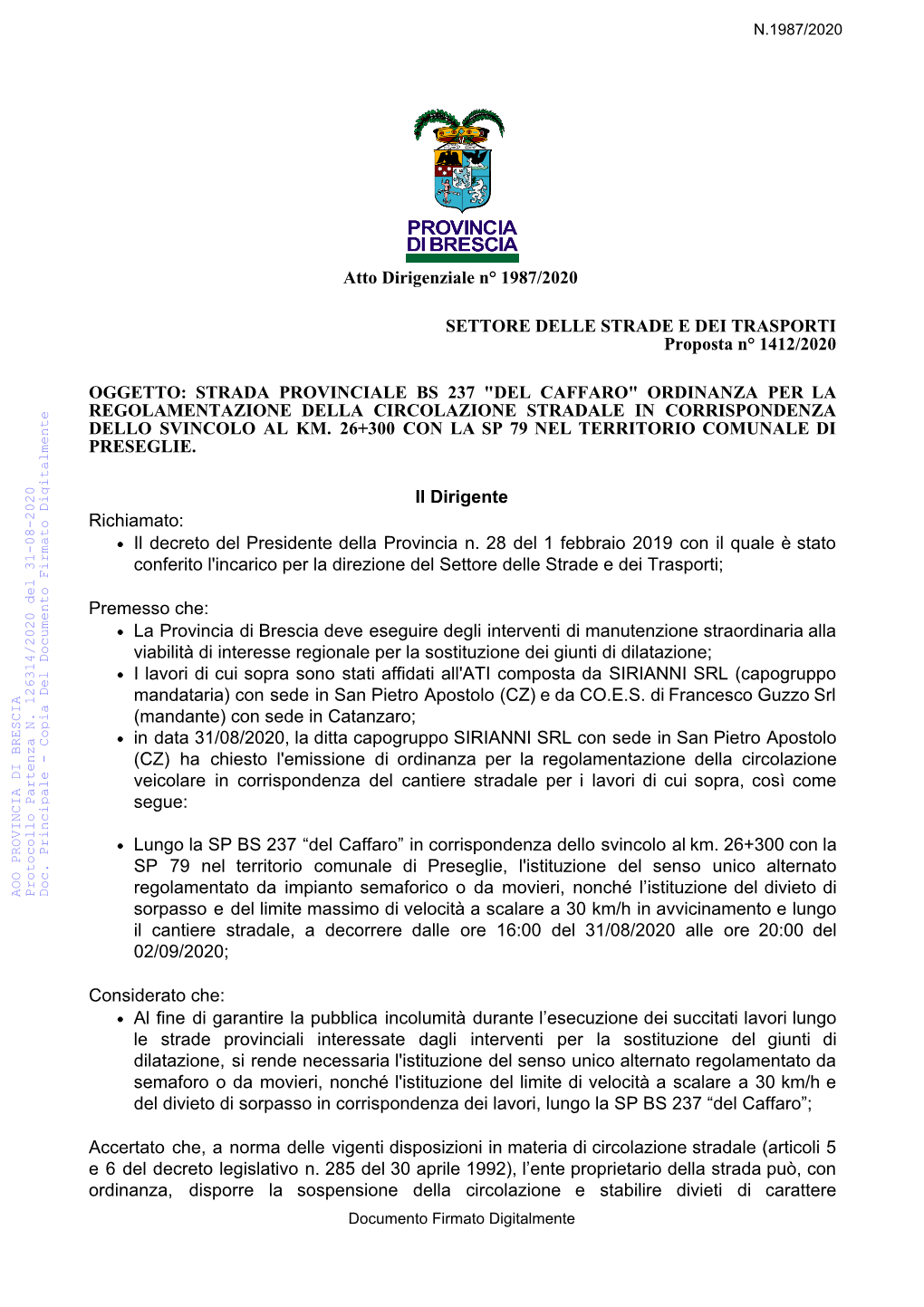 N.1987/2020

PROVINCIA DI BRESCIA

Atto Dirigenziale n° 1987/2020

SETTORE DELLE STRADE E DEI TRASPORTI
Proposta n° 1412/2020

OGGETTO: STRADA PROVINCIALE BS 237 "DEL CAFFARO" ORDINANZA PER LA REGOLAMENTAZIONE DELLA CIRCOLAZIONE STRADALE IN CORRISPONDENZA DELLO SVINCOLO AL KM. 26+300 CON LA SP 79 NEL TERRITORIO COMUNALE DI PRESEGLIE.

AOO PROVINCIA DI BRESCIA
Protocollo Partenza N. 126314/2020 del 31-08-2020
Doc. Principale - Copia Del Documento Firmato Digitalmente

Il Dirigente

Richiamato:
• Il decreto del Presidente della Provincia n. 28 del 1 febbraio 2019 con il quale è stato conferito l'incarico per la direzione del Settore delle Strade e dei Trasporti;

Premesso che:
• La Provincia di Brescia deve eseguire degli interventi di manutenzione straordinaria alla viabilità di interesse regionale per la sostituzione dei giunti di dilatazione;
• I lavori di cui sopra sono stati affidati all'ATI composta da SIRIANNI SRL (capogruppo mandataria) con sede in San Pietro Apostolo (CZ) e da CO.E.S. di Francesco Guzzo Srl (mandante) con sede in Catanzaro;
• in data 31/08/2020, la ditta capogruppo SIRIANNI SRL con sede in San Pietro Apostolo (CZ) ha chiesto l'emissione di ordinanza per la regolamentazione della circolazione veicolare in corrispondenza del cantiere stradale per i lavori di cui sopra, così come segue:

• Lungo la SP BS 237 “del Caffaro” in corrispondenza dello svincolo al km. 26+300 con la SP 79 nel territorio comunale di Preseglie, l'istituzione del senso unico alternato regolamentato da impianto semaforico o da movieri, nonché l’istituzione del divieto di sorpasso e del limite massimo di velocità a scalare a 30 km/h in avvicinamento e lungo il cantiere stradale, a decorrere dalle ore 16:00 del 31/08/2020 alle ore 20:00 del 02/09/2020;

Considerato che:
• Al fine di garantire la pubblica incolumità durante l’esecuzione dei succitati lavori lungo le strade provinciali interessate dagli interventi per la sostituzione del giunti di dilatazione, si rende necessaria l'istituzione del senso unico alternato regolamentato da semaforo o da movieri, nonché l'istituzione del limite di velocità a scalare a 30 km/h e del divieto di sorpasso in corrispondenza dei lavori, lungo la SP BS 237 “del Caffaro”;

Accertato che, a norma delle vigenti disposizioni in materia di circolazione stradale (articoli 5 e 6 del decreto legislativo n. 285 del 30 aprile 1992), l’ente proprietario della strada può, con ordinanza, disporre la sospensione della circolazione e stabilire divieti di carattere

Documento Firmato Digitalmente